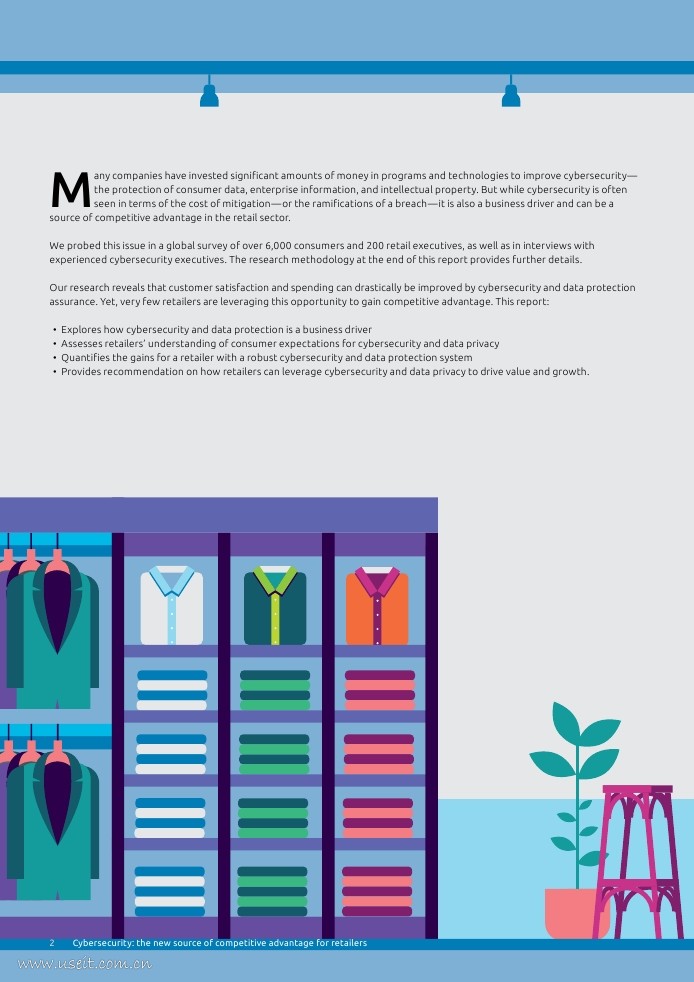 Many companies have invested significant amounts of money in programs and technologies to improve cybersecurity—the protection of consumer data, enterprise information, and intellectual property. But while cybersecurity is often seen in terms of the cost of mitigation—or the ramifications of a breach—it is also a business driver and can be a source of competitive advantage in the retail sector.

We probed this issue in a global survey of over 6,000 consumers and 200 retail executives, as well as in interviews with experienced cybersecurity executives. The research methodology at the end of this report provides further details.

Our research reveals that customer satisfaction and spending can drastically be improved by cybersecurity and data protection assurance. Yet, very few retailers are leveraging this opportunity to gain competitive advantage. This report:

• Explores how cybersecurity and data protection is a business driver
• Assesses retailers' understanding of consumer expectations for cybersecurity and data privacy
• Quantifies the gains for a retailer with a robust cybersecurity and data protection system
• Provides recommendation on how retailers can leverage cybersecurity and data privacy to drive value and growth.

2 Cybersecurity: the new source of competitive advantage for retailers

www.useit.com.cn